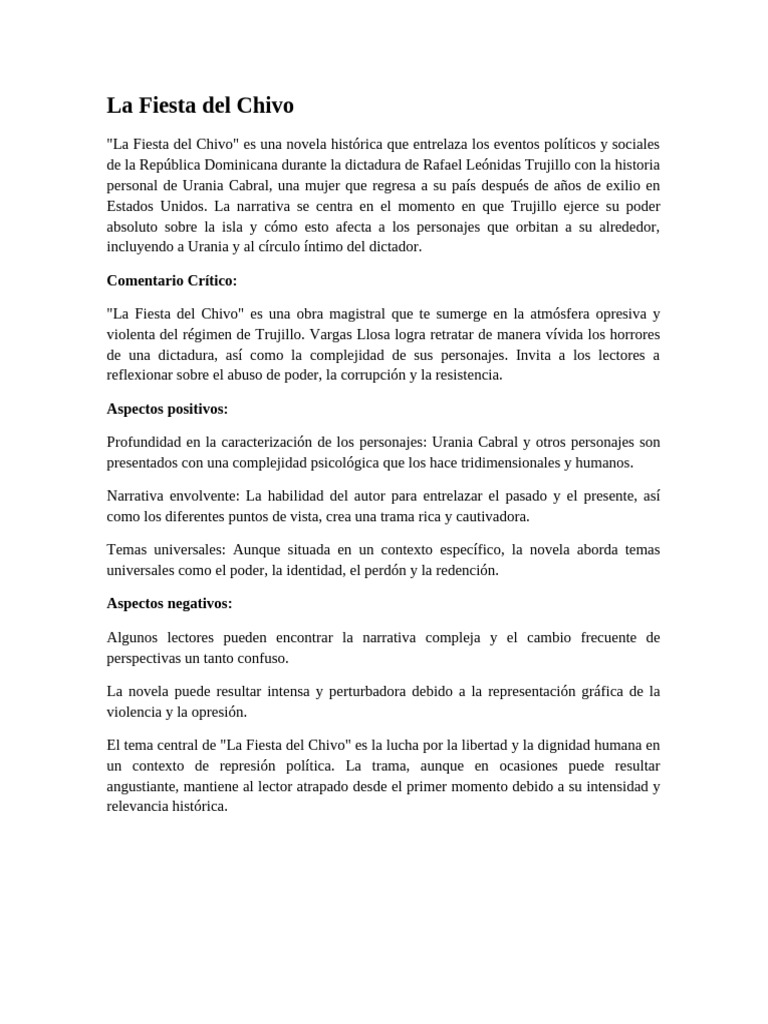 La Fiesta del Chivo

"La Fiesta del Chivo" es una novela histórica que entrelaza los eventos políticos y sociales de la República Dominicana durante la dictadura de Rafael Leónidas Trujillo con la historia personal de Urania Cabral, una mujer que regresa a su país después de años de exilio en Estados Unidos. La narrativa se centra en el momento en que Trujillo ejerce su poder absoluto sobre la isla y cómo esto afecta a los personajes que orbitan a su alrededor, incluyendo a Urania y al círculo íntimo del dictador.

Comentario Crítico:

"La Fiesta del Chivo" es una obra magistral que te sumerge en la atmósfera opresiva y violenta del régimen de Trujillo. Vargas Llosa logra retratar de manera vívida los horrores de una dictadura, así como la complejidad de sus personajes. Invita a los lectores a reflexionar sobre el abuso de poder, la corrupción y la resistencia.

Aspectos positivos:

Profundidad en la caracterización de los personajes: Urania Cabral y otros personajes son presentados con una complejidad psicológica que los hace tridimensionales y humanos.

Narrativa envolvente: La habilidad del autor para entrelazar el pasado y el presente, así como los diferentes puntos de vista, crea una trama rica y cautivadora.

Temas universales: Aunque situada en un contexto específico, la novela aborda temas universales como el poder, la identidad, el perdón y la redención.

Aspectos negativos:

Algunos lectores pueden encontrar la narrativa compleja y el cambio frecuente de perspectivas un tanto confuso.

La novela puede resultar intensa y perturbadora debido a la representación gráfica de la violencia y la opresión.

El tema central de "La Fiesta del Chivo" es la lucha por la libertad y la dignidad humana en un contexto de represión política. La trama, aunque en ocasiones puede resultar angustiante, mantiene al lector atrapado desde el primer momento debido a su intensidad y relevancia histórica.